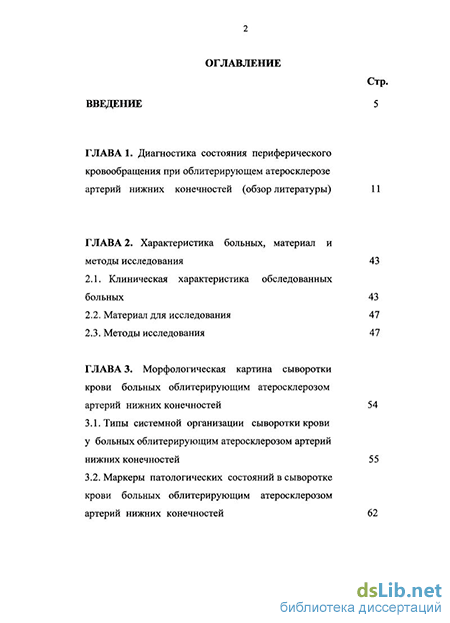 2

ОГЛАВЛЕНИЕ

Стр.

ВВЕДЕНИЕ 5

ГЛАВА 1. Диагностика состояния периферического кровообращения при облитерирующем атеросклерозе артерий нижних конечностей (обзор литературы) 11

ГЛАВА 2. Характеристика больных, материал и методы исследования 43

2.1. Клиническая характеристика обследованных больных 43

2.2. Материал для исследования 47

2.3. Методы исследования 47

ГЛАВА 3. Морфологическая картина сыворотки крови больных облитерирующим атеросклерозом артерий нижних конечностей 54

3.1. Типы системной организации сыворотки крови у больных облитерирующим атеросклерозом артерий нижних конечностей 55

3.2. Маркеры патологических состояний в сыворотке крови больных облитерирующим атеросклерозом артерий нижних конечностей 62

dsLib.net
библиотека диссертаций